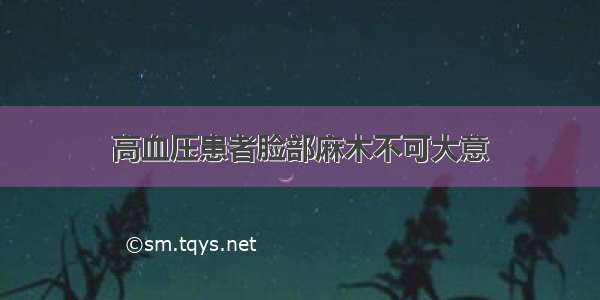 高血压患者脸部麻木不可大意

©sm.tqys.net